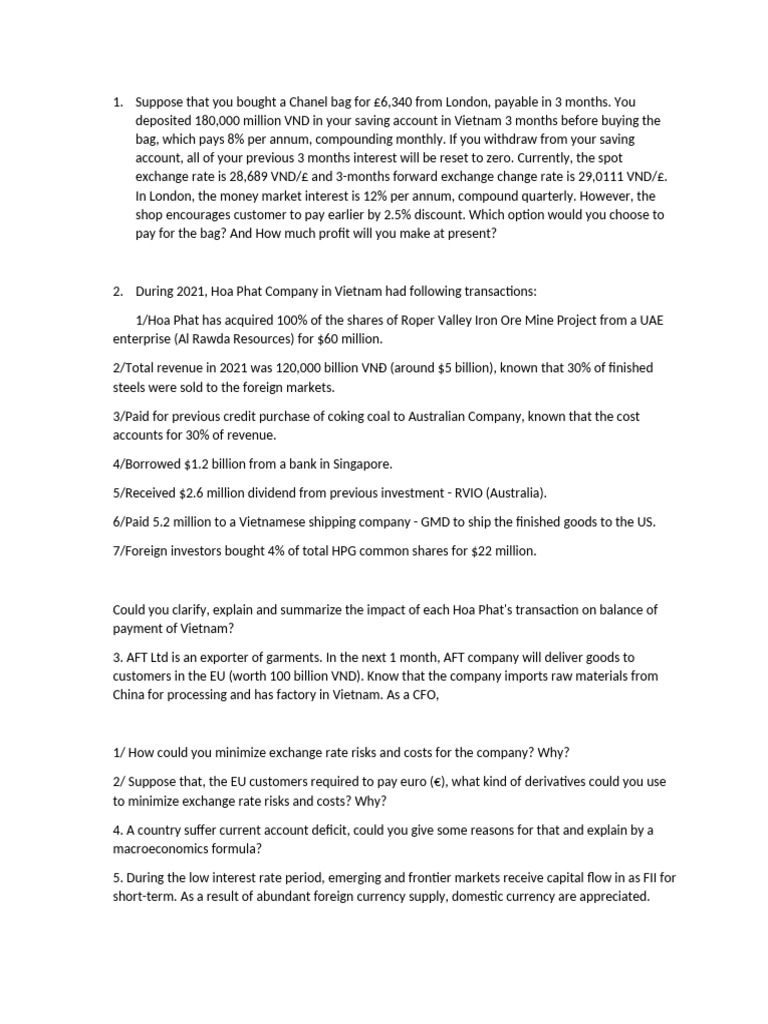 1. Suppose that you bought a Chanel bag for £6,340 from London, payable in 3 months. You deposited 180,000 million VND in your saving account in Vietnam 3 months before buying the bag, which pays 8% per annum, compounding monthly. If you withdraw from your saving account, all of your previous 3 months interest will be reset to zero. Currently, the spot exchange rate is 28,689 VND/£ and 3-months forward exchange change rate is 29,0111 VND/£. In London, the money market interest is 12% per annum, compound quarterly. However, the shop encourages customer to pay earlier by 2.5% discount. Which option would you choose to pay for the bag? And How much profit will you make at present?

2. During 2021, Hoa Phat Company in Vietnam had following transactions:

1/Hoa Phat has acquired 100% of the shares of Roper Valley Iron Ore Mine Project from a UAE enterprise (Al Rawda Resources) for $60 million.

2/Total revenue in 2021 was 120,000 billion VNĐ (around $5 billion), known that 30% of finished steels were sold to the foreign markets.

3/Paid for previous credit purchase of coking coal to Australian Company, known that the cost accounts for 30% of revenue.

4/Borrowed $1.2 billion from a bank in Singapore.

5/Received $2.6 million dividend from previous investment - RVIO (Australia).

6/Paid 5.2 million to a Vietnamese shipping company - GMD to ship the finished goods to the US.

7/Foreign investors bought 4% of total HPG common shares for $22 million.

Could you clarify, explain and summarize the impact of each Hoa Phat's transaction on balance of payment of Vietnam?

3. AFT Ltd is an exporter of garments. In the next 1 month, AFT company will deliver goods to customers in the EU (worth 100 billion VND). Know that the company imports raw materials from China for processing and has factory in Vietnam. As a CFO,

1/ How could you minimize exchange rate risks and costs for the company? Why?

2/ Suppose that, the EU customers required to pay euro (€), what kind of derivatives could you use to minimize exchange rate risks and costs? Why?

4. A country suffer current account deficit, could you give some reasons for that and explain by a macroeconomics formula?

5. During the low interest rate period, emerging and frontier markets receive capital flow in as FII for short-term. As a result of abundant foreign currency supply, domestic currency are appreciated.